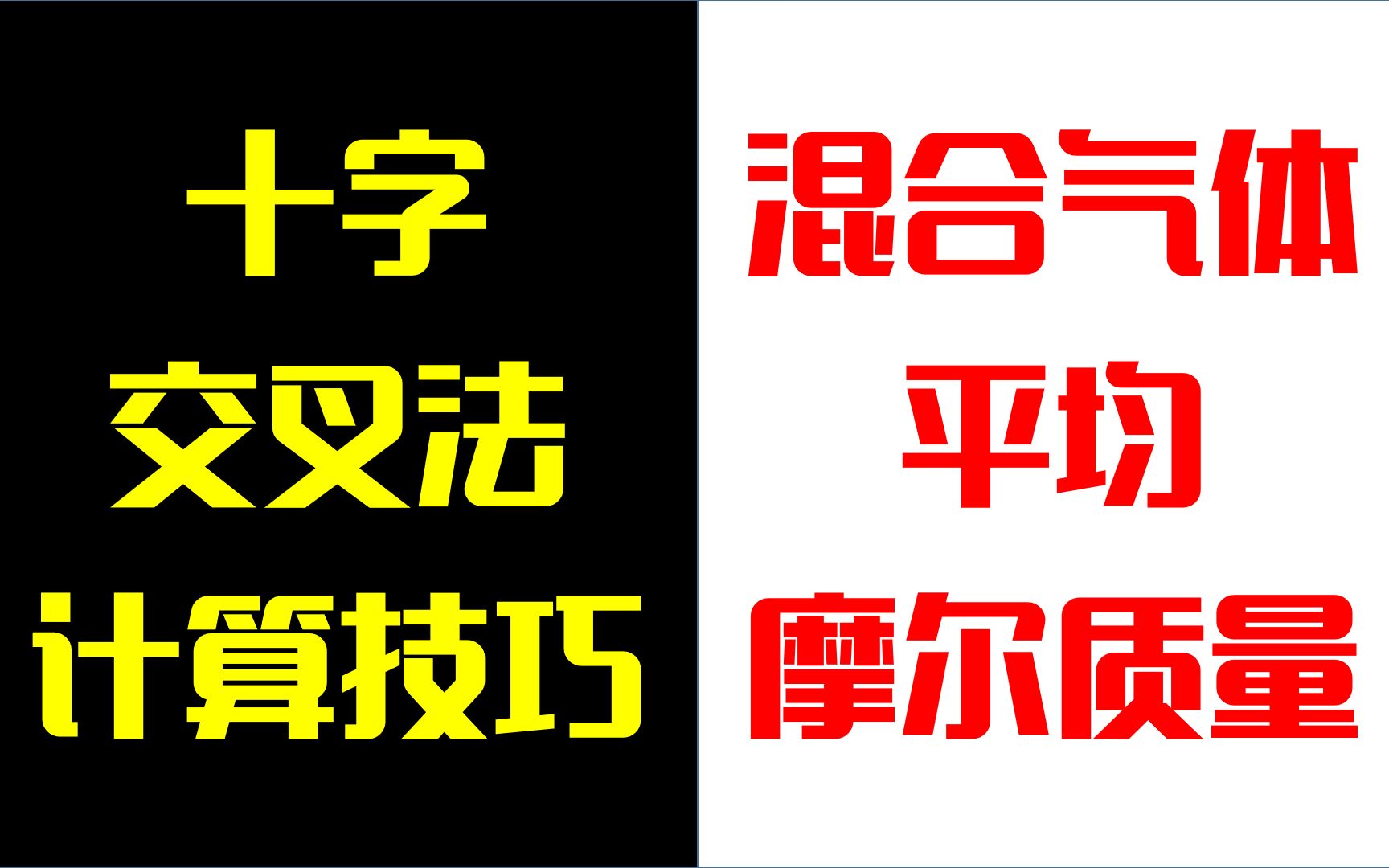 十字
交叉法
计算技巧

混合气体
平均
摩尔质量